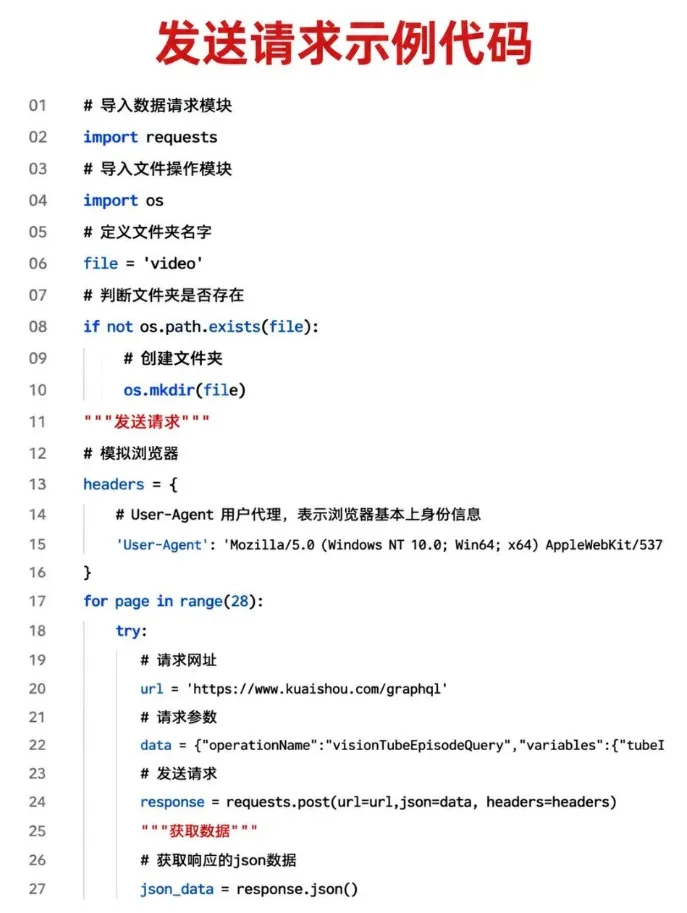 发送请求示例代码

01 # 导入数据请求模块
02 import requests
03 # 导入文件操作模块
04 import os
05 # 定义文件夹名字
06 file = 'video'
07 # 判断文件夹是否存在
08 if not os.path.exists(file):
09 # 创建文件夹
10 os.mkdir(file)
11 """发送请求"""
12 # 模拟浏览器
13 headers = {
14 # User-Agent 用户代理，表示浏览器基本上身份信息
15 'User-Agent': 'Mozilla/5.0 (Windows NT 10.0; Win64; x64) AppleWebKit/537
16 }
17 for page in range(28):
18 try:
19 # 请求网址
20 url = 'https://www.kuaishou.com/graphql'
21 # 请求参数
22 data = {"operationName":"visionTubeEpisodeQuery","variables":{"tubeI
23 # 发送请求
24 response = requests.post(url=url,json=data, headers=headers)
25 """获取数据"""
26 # 获取响应的json数据
27 json_data = response.json()